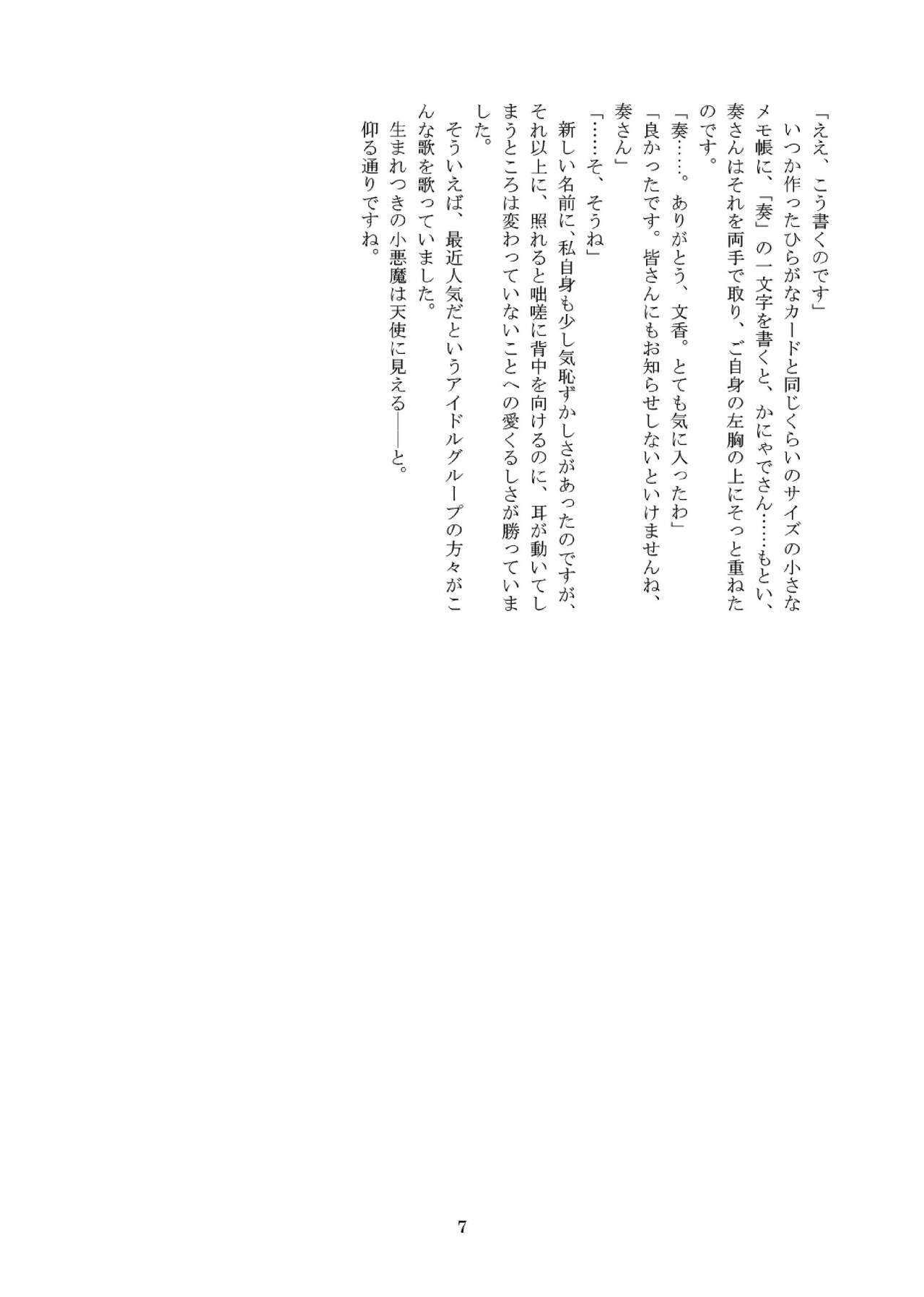 「ええ、こう書くのです」

いつか作ったひらがなカードと同じくらいのサイズの小さなメモ帳に、「奏」の一文字を書くと、かにゃでさん……もとい、奏さんはそれを両手で取り、ご自身の左胸の上にそっと重ねたのです。

「奏……。ありがとう、文香。とても気に入ったわ」

「良かったです。皆さんにもお知らせしないといけませんね、奏さん」

「……そ、そうね」

新しい名前に、私自身も少し気恥ずかしさがあったのですが、それ以上に、照れると咄嗟に背中を向けるのに、耳が動いてしまうところは変わっていないことへの愛くるしさが勝っていました。

そういえば、最近人気だというアイドルグループの方々がこんな歌を歌っていました。

生まれつきの小悪魔は天使に見える——と。

仰る通りですね。

7